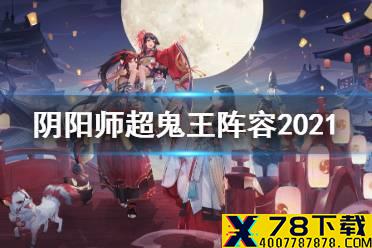 阴阳师超鬼王阵容2021

X 78下载
4007787878.COM